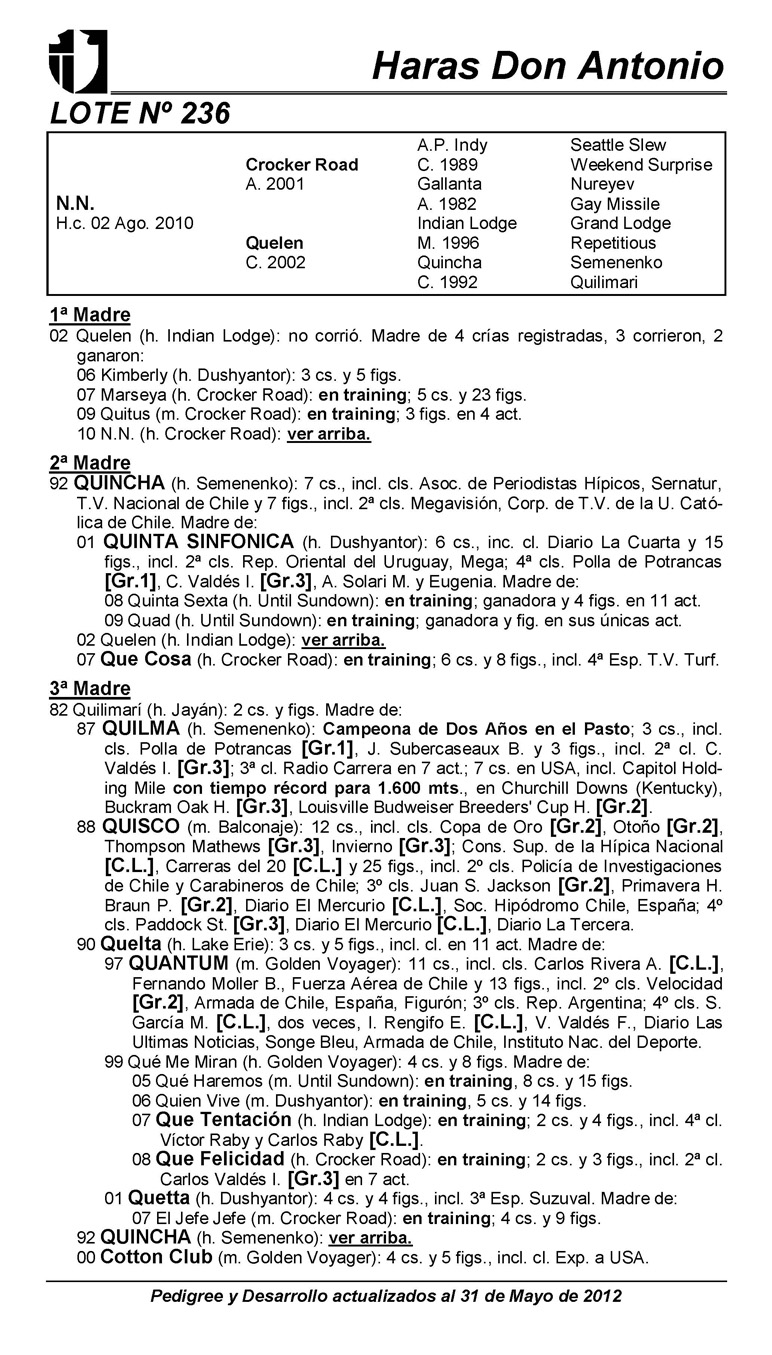 Haras Don Antonio

LOTE Nº 236

| | | | |
|---|---|---|---|
| | | A.P. Indy | Seattle Slew |
| | Crocker Road | C. 1989 | Weekend Surprise |
| | A. 2001 | Gallanta | Nureyev |
| N.N. | | A. 1982 | Gay Missile |
| H.c. 02 Ago. 2010 | | Indian Lodge | Grand Lodge |
| | Quelen | M. 1996 | Repetitious |
| | C. 2002 | Quincha | Semenenko |
| | | C. 1992 | Quilimari |

1ª Madre
02 Quelen (h. Indian Lodge): no corrió. Madre de 4 crías registradas, 3 corrieron, 2 ganaron:
06 Kimberly (h. Dushyantor): 3 cs. y 5 figs.
07 Marseya (h. Crocker Road): en training; 5 cs. y 23 figs.
09 Quitus (m. Crocker Road): en training; 3 figs. en 4 act.
10 N.N. (h. Crocker Road): ver arriba.

2ª Madre
92 QUINCHA (h. Semenenko): 7 cs., incl. cls. Asoc. de Periodistas Hípicos, Sernatur, T.V. Nacional de Chile y 7 figs., incl. 2ª cls. Megavisión, Corp. de T.V. de la U. Católica de Chile. Madre de:
01 QUINTA SINFONICA (h. Dushyantor): 6 cs., inc. cl. Diario La Cuarta y 15 figs., incl. 2ª cls. Rep. Oriental del Uruguay, Mega; 4ª cls. Polla de Potrancas [Gr.1], C. Valdés I. [Gr.3], A. Solari M. y Eugenia. Madre de:
08 Quinta Sexta (h. Until Sundown): en training; ganadora y 4 figs. en 11 act.
09 Quad (h. Until Sundown): en training; ganadora y fig. en sus únicas act.
02 Quelen (h. Indian Lodge): ver arriba.
07 Que Cosa (h. Crocker Road): en training; 6 cs. y 8 figs., incl. 4ª Esp. T.V. Turf.

3ª Madre
82 Quilimarí (h. Jayán): 2 cs. y figs. Madre de:
87 QUILMA (h. Semenenko): Campeona de Dos Años en el Pasto; 3 cs., incl. cls. Polla de Potrancas [Gr.1], J. Subercaseaux B. y 3 figs., incl. 2ª cl. C. Valdés I. [Gr.3]; 3ª cl. Radio Carrera en 7 act.; 7 cs. en USA, incl. Capitol Holding Mile con tiempo récord para 1.600 mts., en Churchill Downs (Kentucky), Buckram Oak H. [Gr.3], Louisville Budweiser Breeders' Cup H. [Gr.2].
88 QUISCO (m. Balconaje): 12 cs., incl. cls. Copa de Oro [Gr.2], Otoño [Gr.2], Thompson Mathews [Gr.3], Invierno [Gr.3]; Cons. Sup. de la Hípica Nacional [C.L.], Carreras del 20 [C.L.] y 25 figs., incl. 2º cls. Policía de Investigaciones de Chile y Carabineros de Chile; 3º cls. Juan S. Jackson [Gr.2], Primavera H. Braun P. [Gr.2], Diario El Mercurio [C.L.], Soc. Hipódromo Chile, España; 4º cls. Paddock St. [Gr.3], Diario El Mercurio [C.L.], Diario La Tercera.
90 Quelta (h. Lake Erie): 3 cs. y 5 figs., incl. cl. en 11 act. Madre de:
97 QUANTUM (m. Golden Voyager): 11 cs., incl. cls. Carlos Rivera A. [C.L.], Fernando Moller B., Fuerza Aérea de Chile y 13 figs., incl. 2º cls. Velocidad [Gr.2], Armada de Chile, España, Figurón; 3º cls. Rep. Argentina; 4º cls. S. García M. [C.L.], dos veces, I. Rengifo E. [C.L.], V. Valdés F., Diario Las Ultimas Noticias, Songe Bleu, Armada de Chile, Instituto Nac. del Deporte.
99 Qué Me Miran (h. Golden Voyager): 4 cs. y 8 figs. Madre de:
05 Qué Haremos (m. Until Sundown): en training, 8 cs. y 15 figs.
06 Quien Vive (m. Dushyantor): en training, 5 cs. y 14 figs.
07 Que Tentación (h. Indian Lodge): en training; 2 cs. y 4 figs., incl. 4ª cl. Víctor Raby y Carlos Raby [C.L.].
08 Que Felicidad (h. Crocker Road): en training; 2 cs. y 3 figs., incl. 2ª cl. Carlos Valdés I. [Gr.3] en 7 act.
01 Quetta (h. Dushyantor): 4 cs. y 4 figs., incl. 3ª Esp. Suzuval. Madre de:
07 El Jefe Jefe (m. Crocker Road): en training; 4 cs. y 9 figs.
92 QUINCHA (h. Semenenko): ver arriba.
00 Cotton Club (m. Golden Voyager): 4 cs. y 5 figs., incl. cl. Exp. a USA.

Pedigree y Desarrollo actualizados al 31 de Mayo de 2012